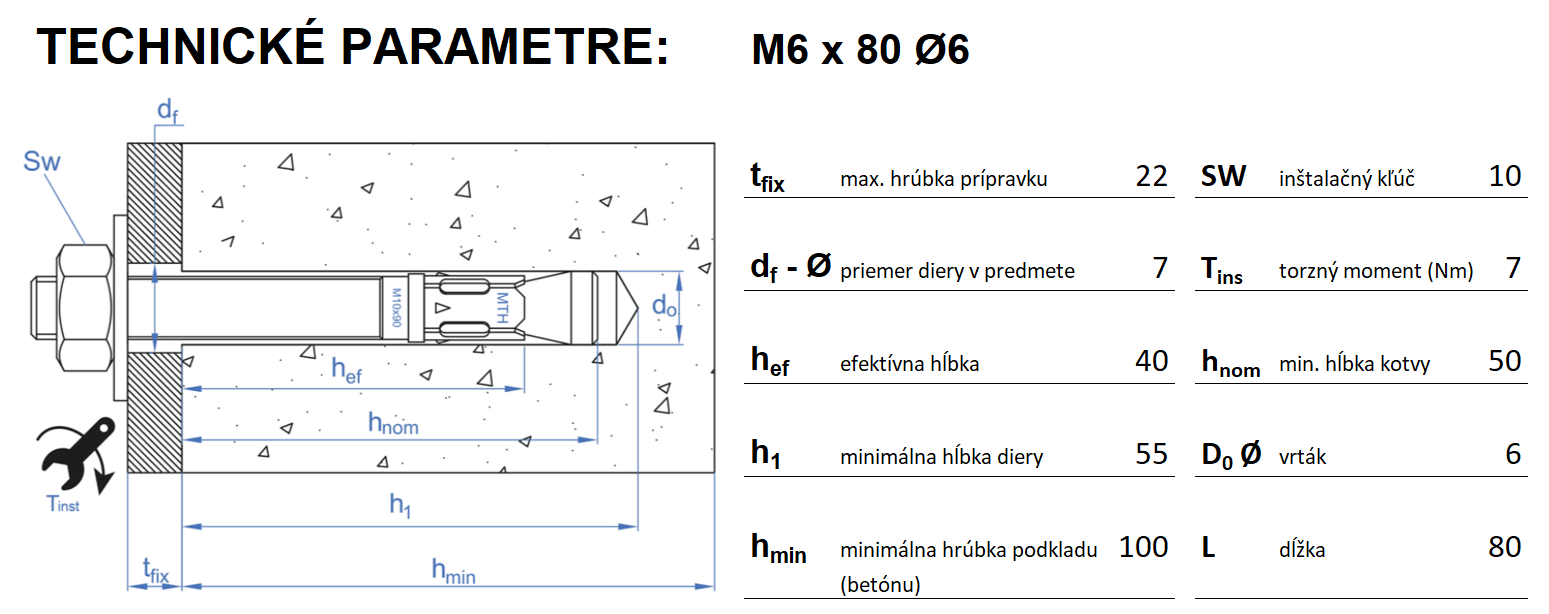 TECHNICKÉ PARAMETRE: M6 x 80 Ø6

$d_f$

Sw

M10x90

MTH

$d_o$

$h_{ef}$

$h_{nom}$

$T_{inst}$

$h_1$

$t_{fix}$

$h_{min}$

| | | | | | |
|---|---|---|---|---|---|
| $t_{fix}$ | max. hrúbka prípravku | 22 | SW | inštalačný kľúč | 10 |
| $d_f$ - Ø | priemer diery v predmete | 7 | $T_{ins}$ | torzný moment (Nm) | 7 |
| $h_{ef}$ | efektívna hĺbka | 40 | $h_{nom}$ | min. hĺbka kotvy | 50 |
| $h_1$ | minimálna hĺbka diery | 55 | $D_0$ Ø | vrták | 6 |
| $h_{min}$ | minimálna hrúbka podkladu (betónu) | 100 | L | dĺžka | 80 |